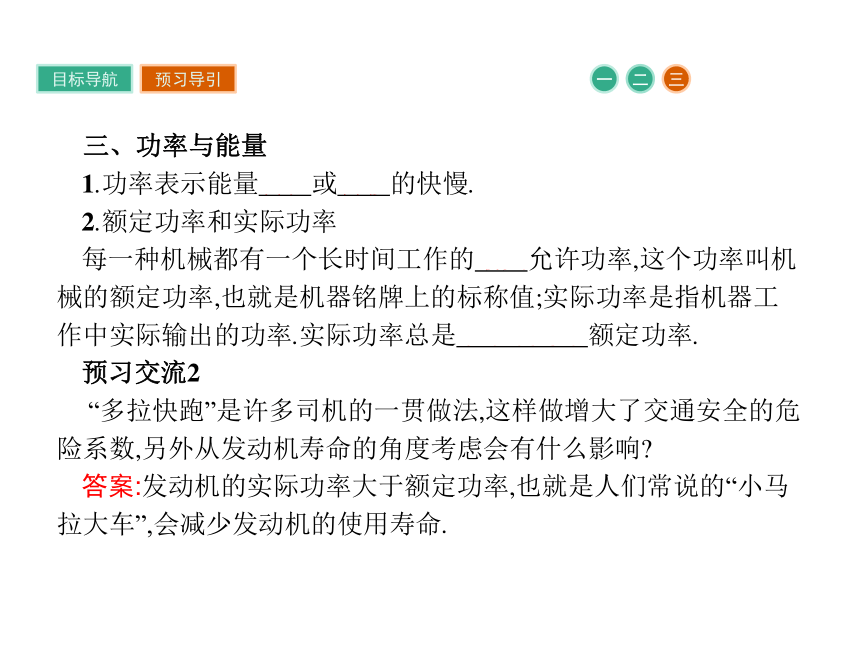 目标导航 预习导引

一 二 三

三、功率与能量

1.功率表示能量____或____的快慢.

2.额定功率和实际功率

每一种机械都有一个长时间工作的____允许功率,这个功率叫机械的额定功率,也就是机器铭牌上的标称值;实际功率是指机器工作中实际输出的功率.实际功率总是__________额定功率.

预习交流2

“多拉快跑”是许多司机的一贯做法,这样做增大了交通安全的危险系数,另外从发动机寿命的角度考虑会有什么影响?

答案:发动机的实际功率大于额定功率,也就是人们常说的“小马拉大车”,会减少发动机的使用寿命.